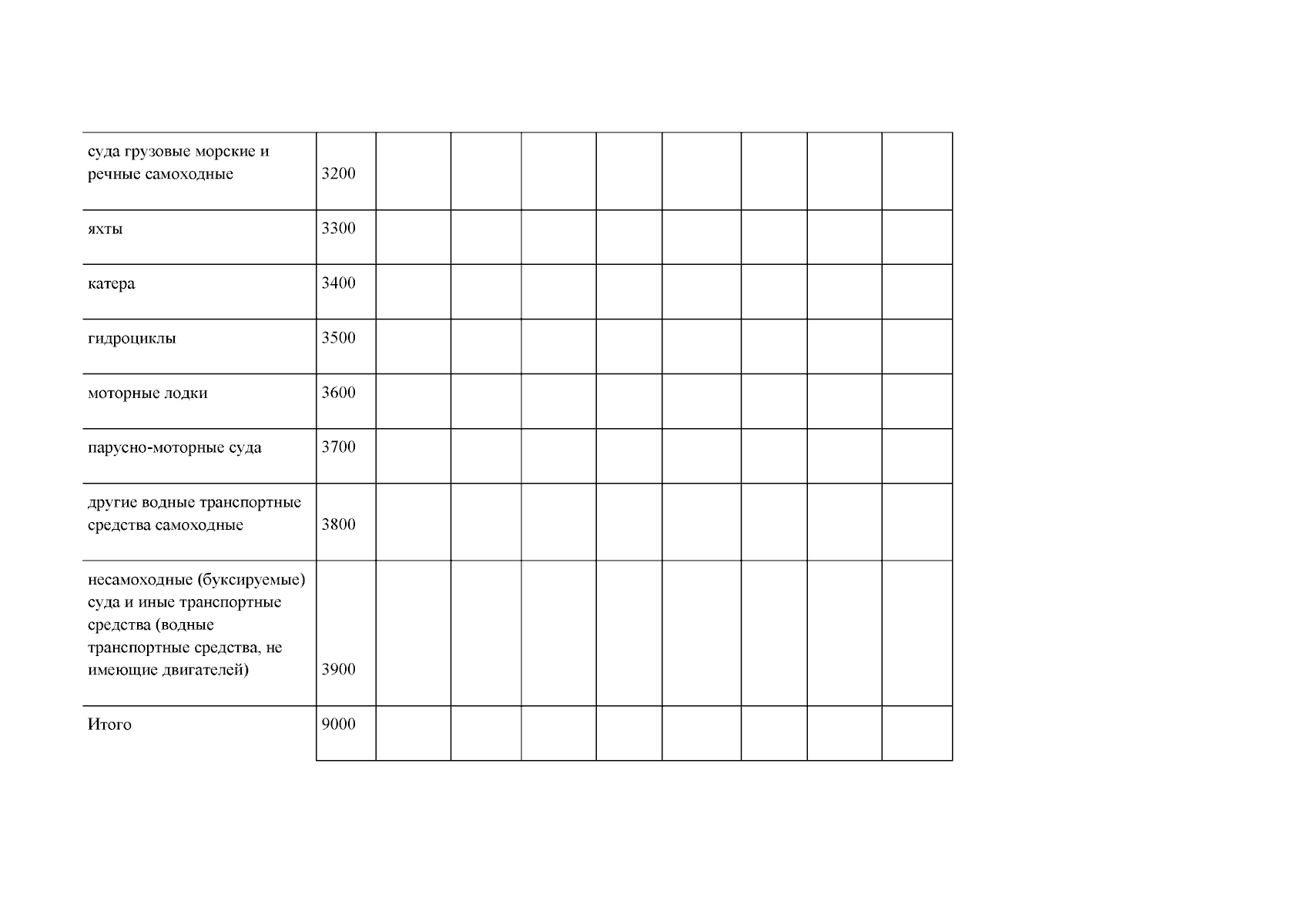 | | | | | | | | | | |
|---|---|---|---|---|---|---|---|---|---|
| суда грузовые морские и речные самоходные | 3200 | | | | | | | | |
| яхты | 3300 | | | | | | | | |
| катера | 3400 | | | | | | | | |
| гидроциклы | 3500 | | | | | | | | |
| моторные лодки | 3600 | | | | | | | | |
| парусно-моторные суда | 3700 | | | | | | | | |
| другие водные транспортные средства самоходные | 3800 | | | | | | | | |
| несамоходные (буксируемые) суда и иные транспортные средства (водные транспортные средства, не имеющие двигателей) | 3900 | | | | | | | | |
| Итого | 9000 | | | | | | | | |